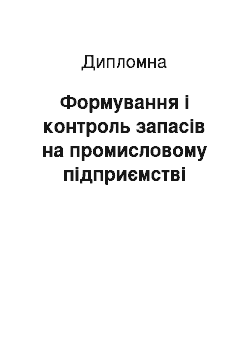 Дипломна

Формування і контроль запасів на промисловому підприємстві